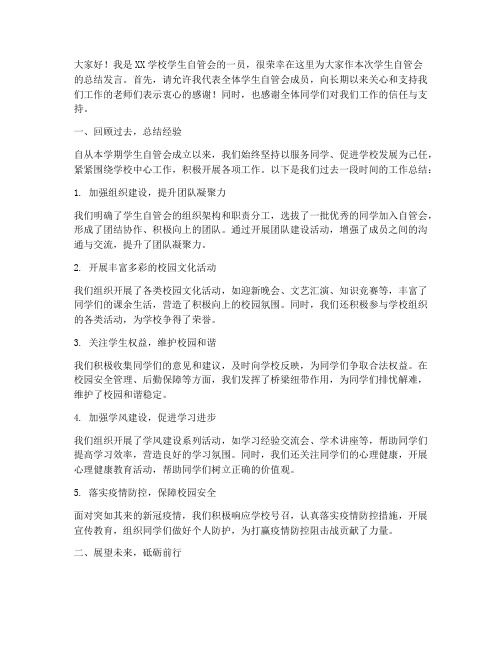 大家好！我是XX学校学生自管会的一员，很荣幸在这里为大家作本次学生自管会的总结发言。首先，请允许我代表全体学生自管会成员，向长期以来关心和支持我们工作的老师们表示衷心的感谢！同时，也感谢全体同学们对我们工作的信任与支持。

一、回顾过去，总结经验

自从本学期学生自管会成立以来，我们始终坚持以服务同学、促进学校发展为己任，紧紧围绕学校中心工作，积极开展各项工作。以下是我们过去一段时间的工作总结：

1. 加强组织建设，提升团队凝聚力

我们明确了学生自管会的组织架构和职责分工，选拔了一批优秀的同学加入自管会，形成了团结协作、积极向上的团队。通过开展团队建设活动，增强了成员之间的沟通与交流，提升了团队凝聚力。

2. 开展丰富多彩的校园文化活动

我们组织开展了各类校园文化活动，如迎新晚会、文艺汇演、知识竞赛等，丰富了同学们的课余生活，营造了积极向上的校园氛围。同时，我们还积极参与学校组织的各类活动，为学校争得了荣誉。

3. 关注学生权益，维护校园和谐

我们积极收集同学们的意见和建议，及时向学校反映，为同学们争取合法权益。在校园安全管理、后勤保障等方面，我们发挥了桥梁纽带作用，为同学们排忧解难，维护了校园和谐稳定。

4. 加强学风建设，促进学习进步

我们组织开展了学风建设系列活动，如学习经验交流会、学术讲座等，帮助同学们提高学习效率，营造良好的学习氛围。同时，我们还关注同学们的心理健康，开展心理健康教育活动，帮助同学们树立正确的价值观。

5. 落实疫情防控，保障校园安全

面对突如其来的新冠疫情，我们积极响应学校号召，认真落实疫情防控措施，开展宣传教育，组织同学们做好个人防护，为打赢疫情防控阻击战贡献了力量。

二、展望未来，砥砺前行